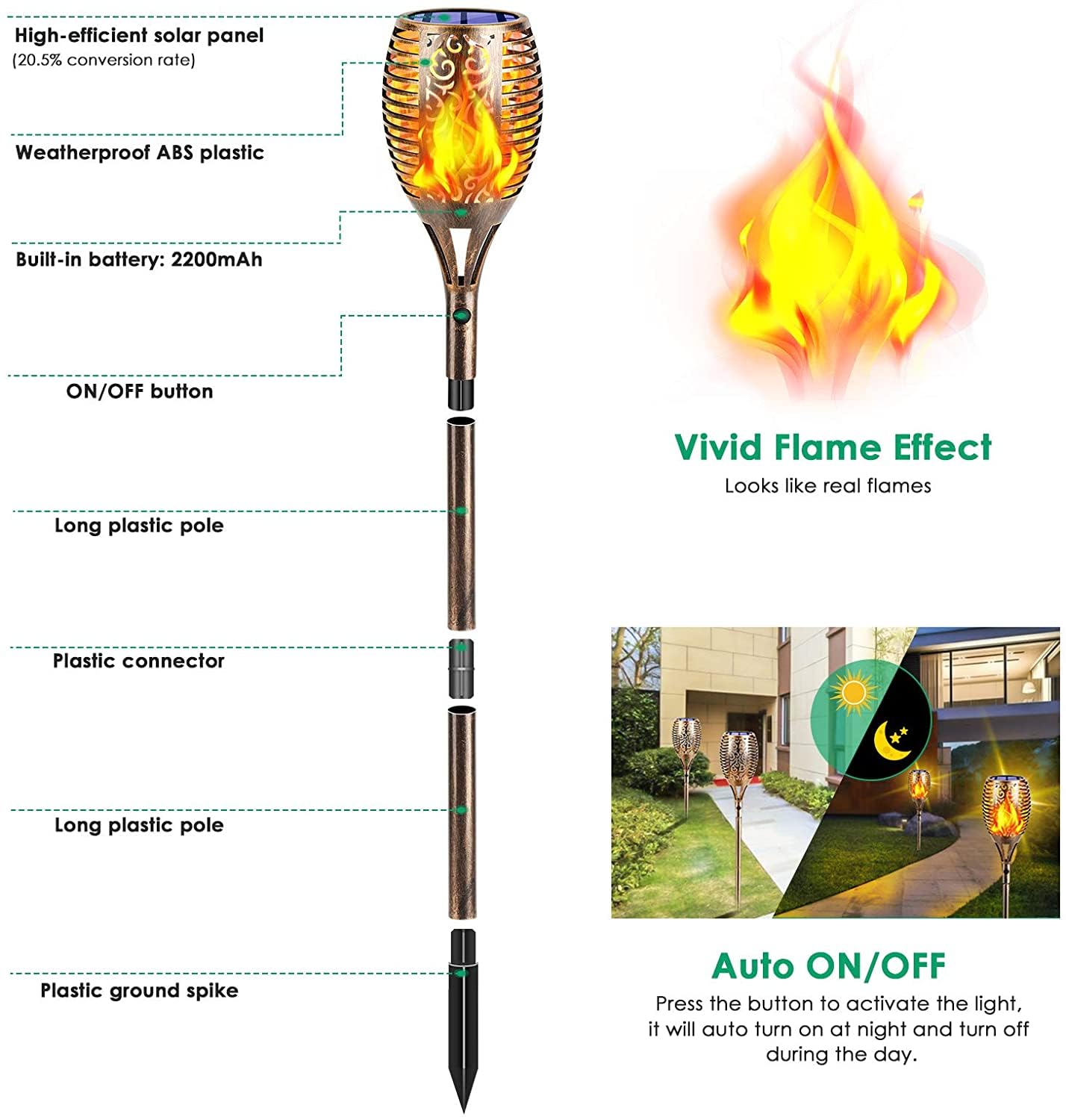 High-efficient solar panel
(20.5% conversion rate)

Weatherproof ABS plastic

Built-in battery: 2200mAh

ON/OFF button

Long plastic pole

Plastic connector

Long plastic pole

Plastic ground spike

Vivid Flame Effect
Looks like real flames

Auto ON/OFF
Press the button to activate the light, it will auto turn on at night and turn off during the day.